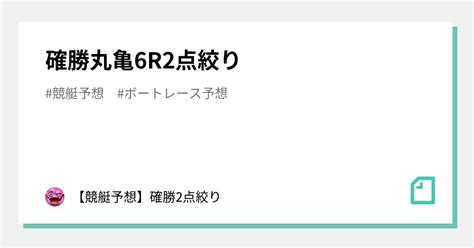 確勝丸亀6R2点絞り

#競艇予想　#ボートレース予想

【競艇予想】確勝2点絞り